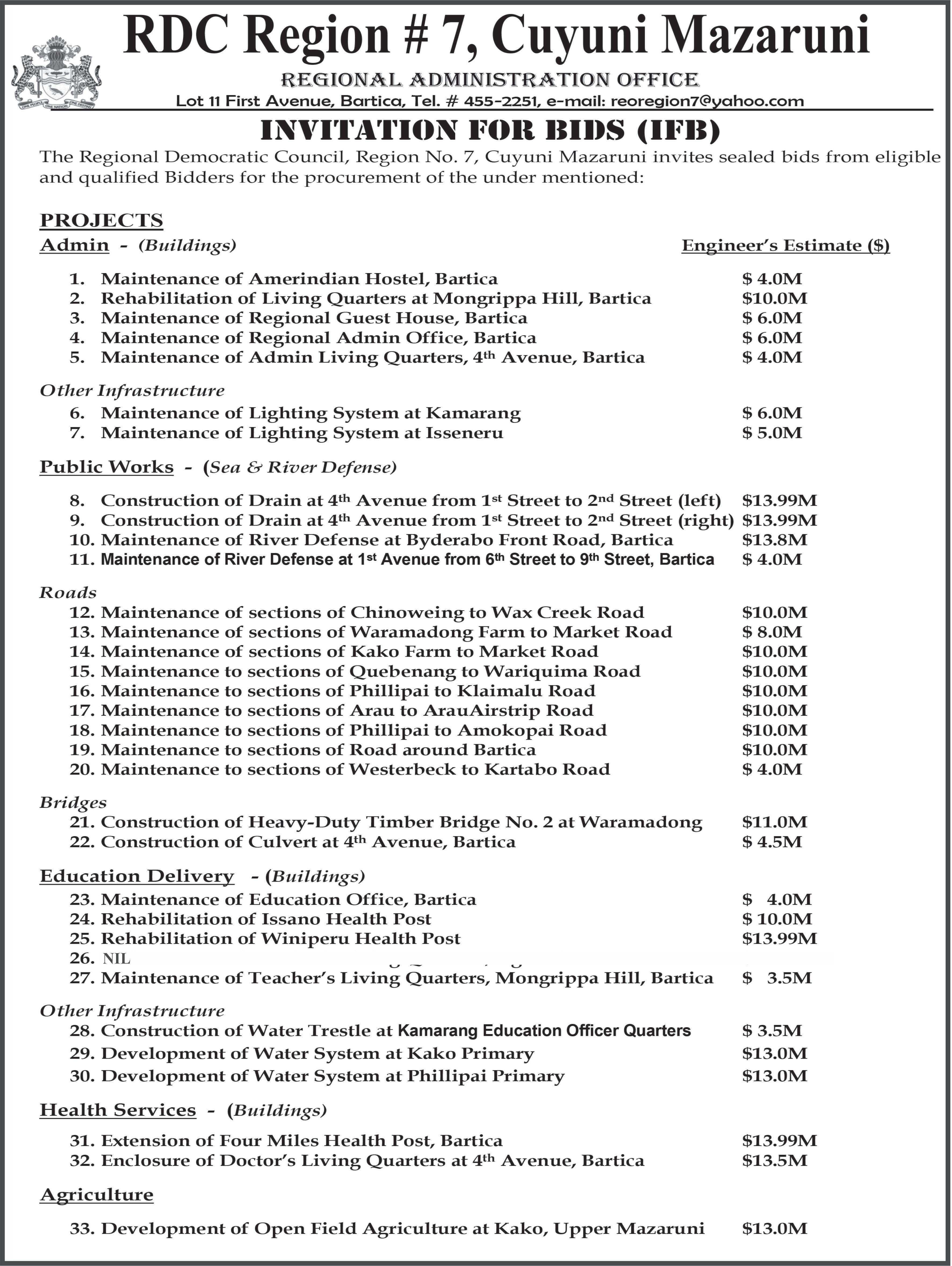 RDC Region # 7, Cuyuni Mazaruni

REGIONAL ADMINISTRATION OFFICE

Lot 11 First Avenue, Bartica, Tel. # 455-2251, e-mail: reoregion7@yahoo.com

INVITATION FOR BIDS (IFB)

The Regional Democratic Council, Region No. 7, Cuyuni Mazaruni invites sealed bids from eligible and qualified Bidders for the procurement of the under mentioned:

PROJECTS

Admin - (Buildings) Engineer's Estimate ($)

1. Maintenance of Amerindian Hostel, Bartica $ 4.0M
2. Rehabilitation of Living Quarters at Mongrippa Hill, Bartica $10.0M
3. Maintenance of Regional Guest House, Bartica $ 6.0M
4. Maintenance of Regional Admin Office, Bartica $ 6.0M
5. Maintenance of Admin Living Quarters, 4th Avenue, Bartica $ 4.0M

Other Infrastructure
6. Maintenance of Lighting System at Kamarang $ 6.0M
7. Maintenance of Lighting System at Isseneru $ 5.0M

Public Works - (Sea & River Defense)

8. Construction of Drain at 4th Avenue from 1st Street to 2nd Street (left) $13.99M
9. Construction of Drain at 4th Avenue from 1st Street to 2nd Street (right) $13.99M
10. Maintenance of River Defense at Byderabo Front Road, Bartica $13.8M
11. Maintenance of River Defense at 1st Avenue from 6th Street to 9th Street, Bartica $ 4.0M

Roads
12. Maintenance of sections of Chinoweing to Wax Creek Road $10.0M
13. Maintenance of sections of Waramadong Farm to Market Road $ 8.0M
14. Maintenance of sections of Kako Farm to Market Road $10.0M
15. Maintenance to sections of Quebenang to Wariquima Road $10.0M
16. Maintenance to sections of Phillipai to Klaimalu Road $10.0M
17. Maintenance to sections of Arau to ArauAirstrip Road $10.0M
18. Maintenance to sections of Phillipai to Amokopai Road $10.0M
19. Maintenance to sections of Road around Bartica $10.0M
20. Maintenance to sections of Westerbeck to Kartabo Road $ 4.0M

Bridges
21. Construction of Heavy-Duty Timber Bridge No. 2 at Waramadong $11.0M
22. Construction of Culvert at 4th Avenue, Bartica $ 4.5M

Education Delivery - (Buildings)
23. Maintenance of Education Office, Bartica $ 4.0M
24. Rehabilitation of Issano Health Post $ 10.0M
25. Rehabilitation of Winiperu Health Post $13.99M
26. NIL
27. Maintenance of Teacher's Living Quarters, Mongrippa Hill, Bartica $ 3.5M

Other Infrastructure
28. Construction of Water Trestle at Kamarang Education Officer Quarters $ 3.5M
29. Development of Water System at Kako Primary $13.0M
30. Development of Water System at Phillipai Primary $13.0M

Health Services - (Buildings)

31. Extension of Four Miles Health Post, Bartica $13.99M
32. Enclosure of Doctor's Living Quarters at 4th Avenue, Bartica $13.5M

Agriculture

33. Development of Open Field Agriculture at Kako, Upper Mazaruni $13.0M